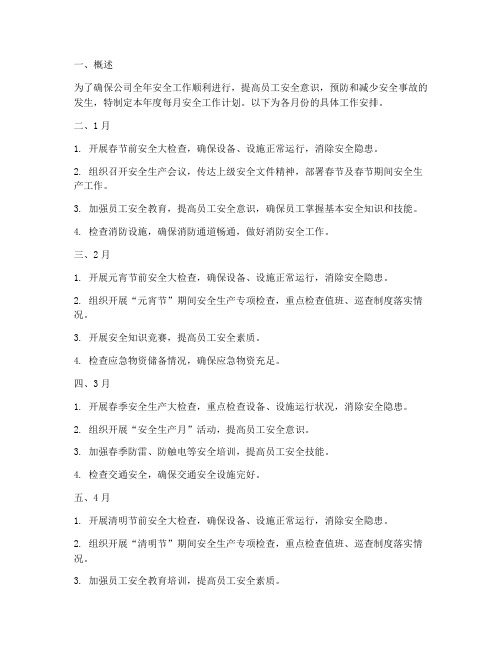 一、概述

为了确保公司全年安全工作顺利进行，提高员工安全意识，预防和减少安全事故的发生，特制定本年度每月安全工作计划。以下为各月份的具体工作安排。

二、1月

1. 开展春节前安全大检查，确保设备、设施正常运行，消除安全隐患。

2. 组织召开安全生产会议，传达上级安全文件精神，部署春节及春节期间安全生产工作。

3. 加强员工安全教育，提高员工安全意识，确保员工掌握基本安全知识和技能。

4. 检查消防设施，确保消防通道畅通，做好消防安全工作。

三、2月

1. 开展元宵节前安全大检查，确保设备、设施正常运行，消除安全隐患。

2. 组织开展“元宵节”期间安全生产专项检查，重点检查值班、巡查制度落实情况。

3. 开展安全知识竞赛，提高员工安全素质。

4. 检查应急物资储备情况，确保应急物资充足。

四、3月

1. 开展春季安全生产大检查，重点检查设备、设施运行状况，消除安全隐患。

2. 组织开展“安全生产月”活动，提高员工安全意识。

3. 加强春季防雷、防触电等安全培训，提高员工安全技能。

4. 检查交通安全，确保交通安全设施完好。

五、4月

1. 开展清明节前安全大检查，确保设备、设施正常运行，消除安全隐患。

2. 组织开展“清明节”期间安全生产专项检查，重点检查值班、巡查制度落实情况。

3. 加强员工安全教育培训，提高员工安全素质。